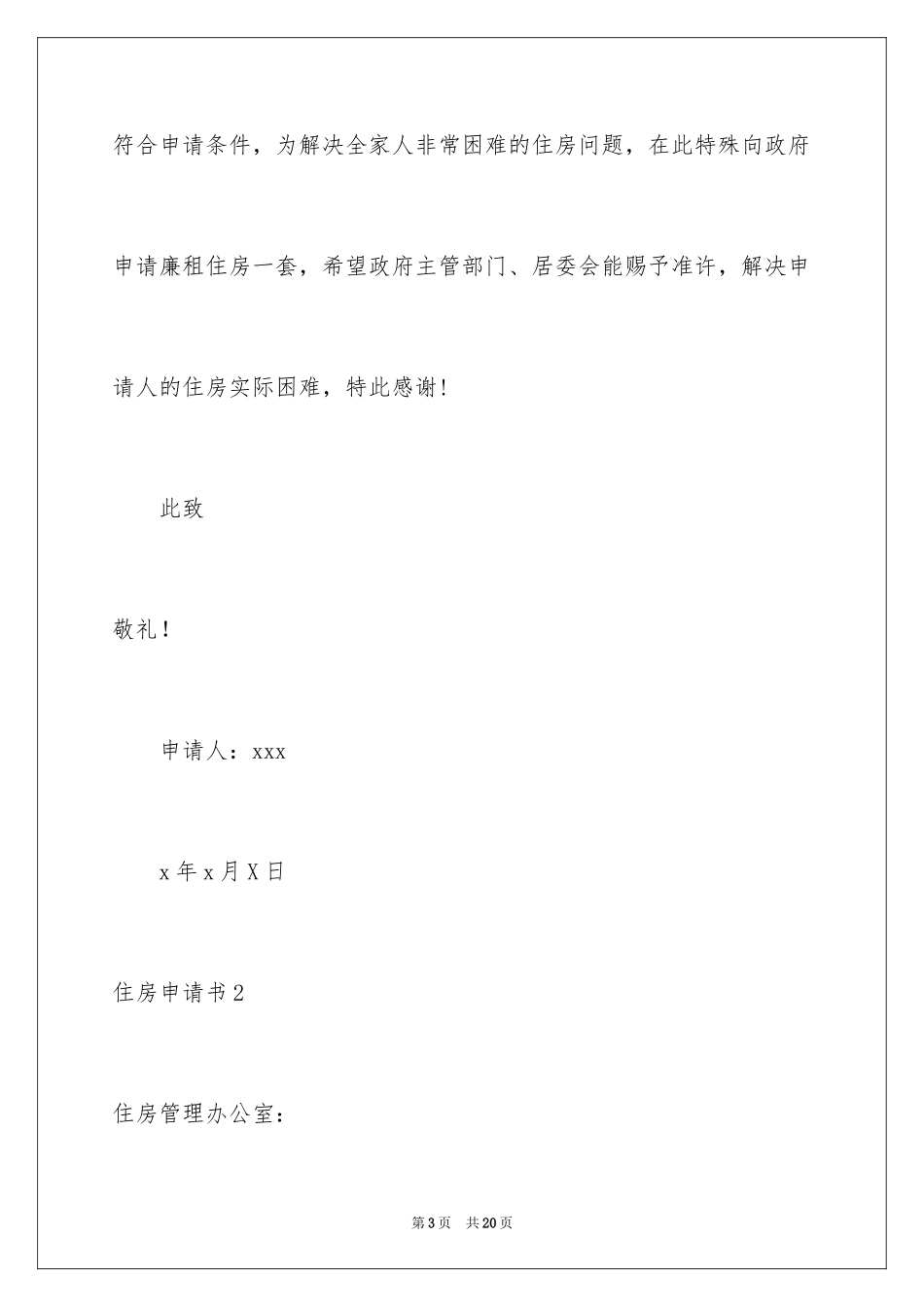 符合申请条件，为解决全家人非常困难的住房问题，在此特殊向政府申请廉租住房一套，希望政府主管部门、居委会能赐予准许，解决申请人的住房实际困难，特此感谢！

此致

敬礼！

申请人：xxx

x 年 x 月 X 日

住房申请书 2

住房管理办公室：

第 3 页　共 20 页